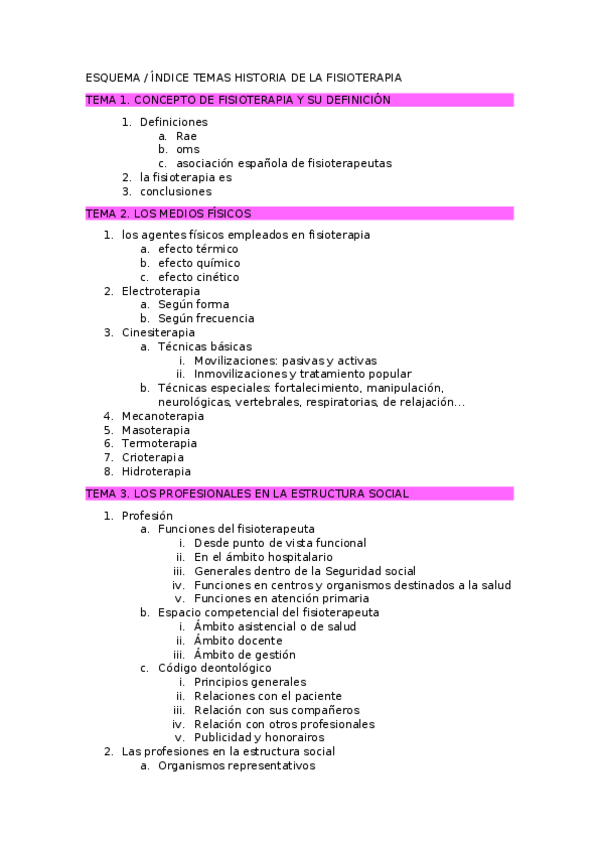 ESQUEMA / ÍNDICE TEMAS HISTORIA DE LA FISIOTERAPIA

TEMA 1. CONCEPTO DE FISIOTERAPIA Y SU DEFINICIÓN

1. Definiciones
   a. Rae
   b. oms
   c. asociación española de fisioterapeutas
2. la fisioterapia es
3. conclusiones

TEMA 2. LOS MEDIOS FÍSICOS

1. los agentes físicos empleados en fisioterapia
   a. efecto térmico
   b. efecto químico
   c. efecto cinético
2. Electroterapia
   a. Según forma
   b. Según frecuencia
3. Cinesiterapia
   a. Técnicas básicas
      i. Movilizaciones: pasivas y activas
      ii. Inmovilizaciones y tratamiento popular
   b. Técnicas especiales: fortalecimiento, manipulación, neurológicas, vertebrales, respiratorias, de relajación...
4. Mecanoterapia
5. Masoterapia
6. Termoterapia
7. Crioterapia
8. Hidroterapia

TEMA 3. LOS PROFESIONALES EN LA ESTRUCTURA SOCIAL

1. Profesión
   a. Funciones del fisioterapeuta
      i. Desde punto de vista funcional
      ii. En el ámbito hospitalario
      iii. Generales dentro de la Seguridad social
      iv. Funciones en centros y organismos destinados a la salud
      v. Funciones en atención primaria
   b. Espacio competencial del fisioterapeuta
      i. Ámbito asistencial o de salud
      ii. Ámbito docente
      iii. Ámbito de gestión
   c. Código deontológico
      i. Principios generales
      ii. Relaciones con el paciente
      iii. Relación con sus compañeros
      iv. Relación con otros profesionales
      v. Publicidad y honorairos
2. Las profesiones en la estructura social
   a. Organismos representativos